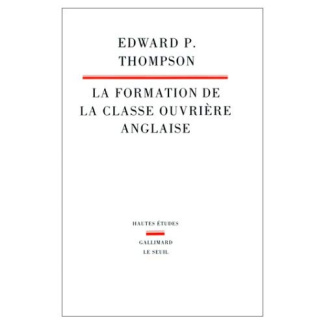 EDWARD P.
THOMPSON

LA FORMATION DE
LA CLASSE OUVRIÈRE
ANGLAISE

HAUTES ÉTUDES

GALLIMARD
LE SEUIL